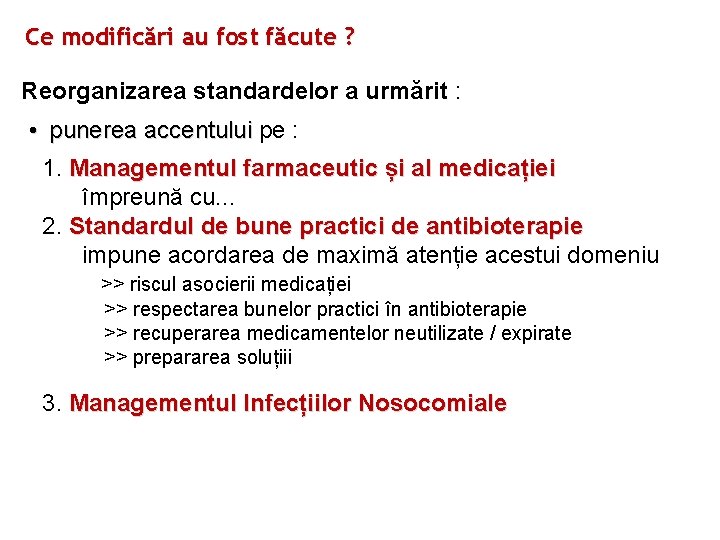 Ce modificări au fost făcute ?

Reorganizarea standardelor a urmărit :

• punerea accentului pe :

1. Managementul farmaceutic și al medicației
împreună cu...
2. Standardul de bune practici de antibioterapie
impune acordarea de maximă atenție acestui domeniu
>> riscul asocierii medicației
>> respectarea bunelor practici în antibioterapie
>> recuperarea medicamentelor neutilizate / expirate
>> prepararea soluțiii

3. Managementul Infecțiilor Nosocomiale